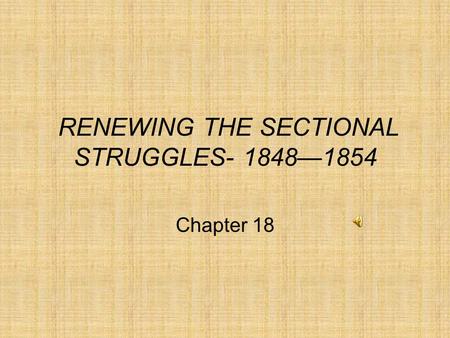 RENEWING THE SECTIONAL STRUGGLES- 1848—1854

Chapter 18